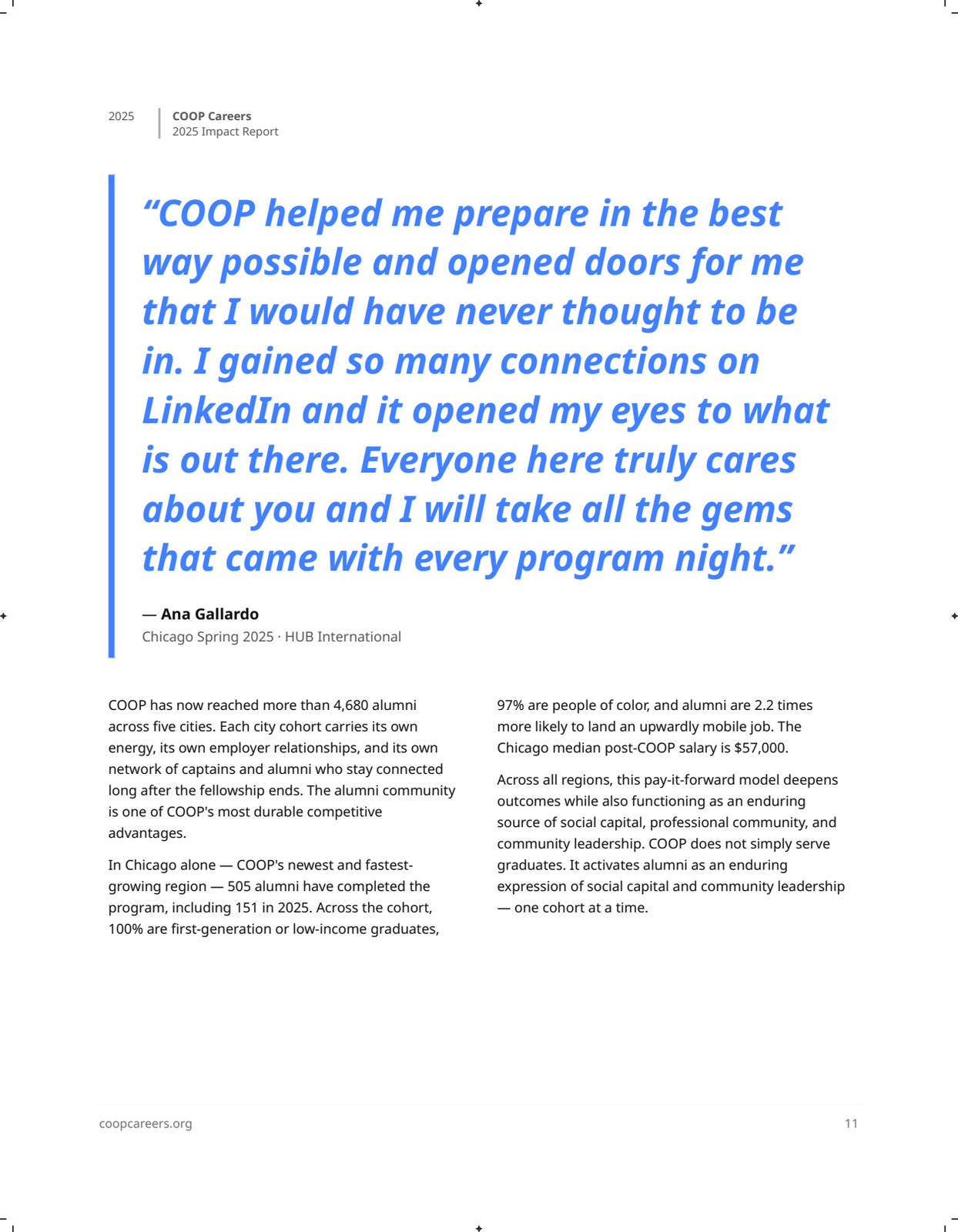 2025

COOP Careers
2025 Impact Report

“COOP helped me prepare in the best way possible and opened doors for me that I would have never thought to be in. I gained so many connections on LinkedIn and it opened my eyes to what is out there. Everyone here truly cares about you and I will take all the gems that came with every program night.”

— Ana Gallardo
Chicago Spring 2025 · HUB International

COOP has now reached more than 4,680 alumni across five cities. Each city cohort carries its own energy, its own employer relationships, and its own network of captains and alumni who stay connected long after the fellowship ends. The alumni community is one of COOP's most durable competitive advantages.

In Chicago alone — COOP's newest and fastest-growing region — 505 alumni have completed the program, including 151 in 2025. Across the cohort, 100% are first-generation or low-income graduates, 97% are people of color, and alumni are 2.2 times more likely to land an upwardly mobile job. The Chicago median post-COOP salary is $57,000.

Across all regions, this pay-it-forward model deepens outcomes while also functioning as an enduring source of social capital, professional community, and community leadership. COOP does not simply serve graduates. It activates alumni as an enduring expression of social capital and community leadership — one cohort at a time.

coopcareers.org

11